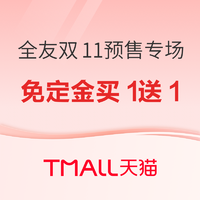 全友双 11预售专场

免定金买 1送 1

TMALL天猫